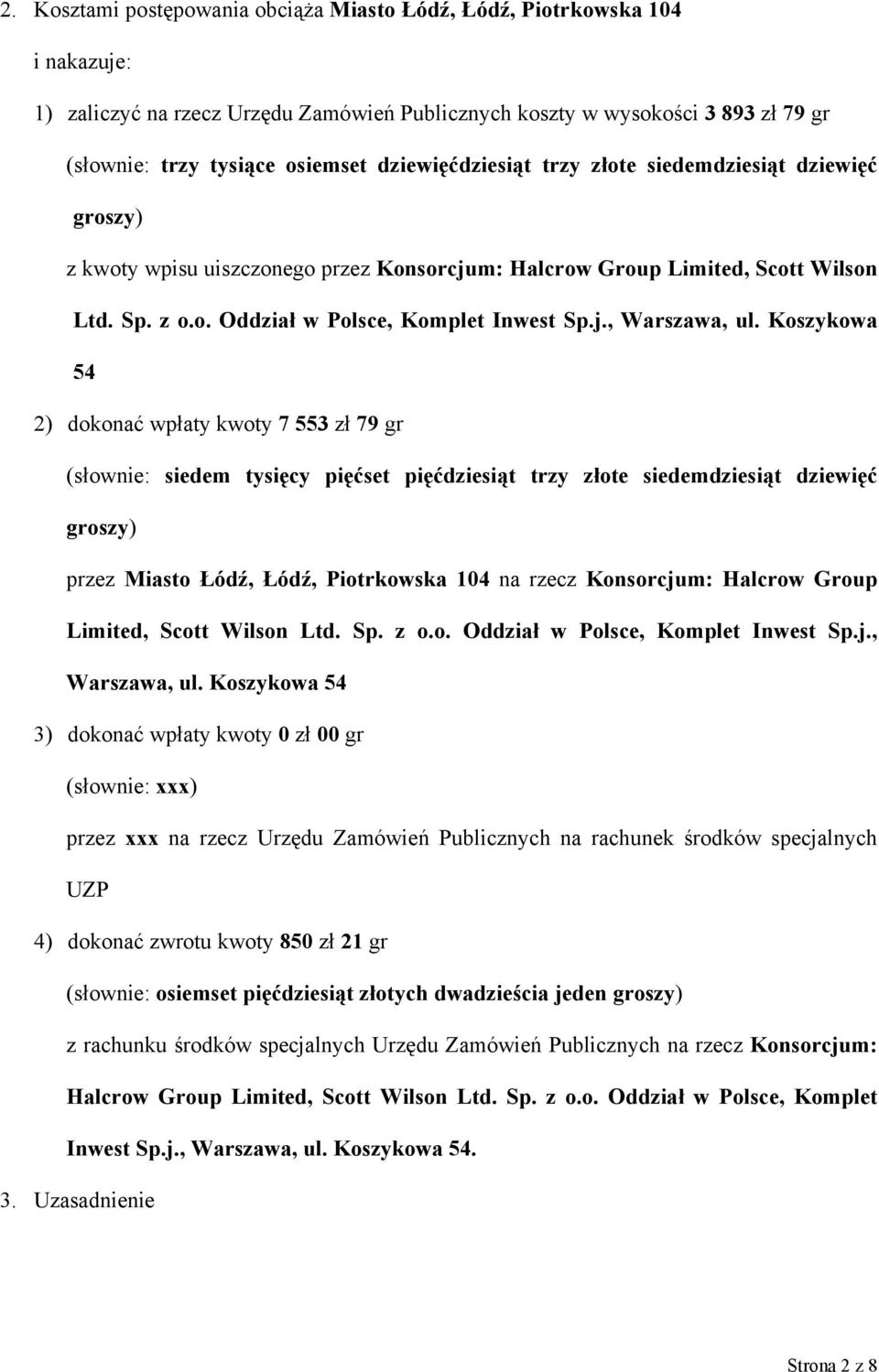 2. Kosztami postępowania obciąża Miasto Łódź, Łódź, Piotrkowska 104

i nakazuje:

1) zaliczyć na rzecz Urzędu Zamówień Publicznych koszty w wysokości 3 893 zł 79 gr

(słownie: trzy tysiące osiemset dziewięćdziesiąt trzy złote siedemdziesiąt dziewięć groszy)

z kwoty wpisu uiszczonego przez Konsorcjum: Halcrow Group Limited, Scott Wilson Ltd. Sp. z o.o. Oddział w Polsce, Komplet Inwest Sp.j., Warszawa, ul. Koszykowa 54

2) dokonać wpłaty kwoty 7 553 zł 79 gr

(słownie: siedem tysięcy pięćset pięćdziesiąt trzy złote siedemdziesiąt dziewięć groszy)

przez Miasto Łódź, Łódź, Piotrkowska 104 na rzecz Konsorcjum: Halcrow Group Limited, Scott Wilson Ltd. Sp. z o.o. Oddział w Polsce, Komplet Inwest Sp.j., Warszawa, ul. Koszykowa 54

3) dokonać wpłaty kwoty 0 zł 00 gr

(słownie: xxx)

przez xxx na rzecz Urzędu Zamówień Publicznych na rachunek środków specjalnych UZP

4) dokonać zwrotu kwoty 850 zł 21 gr

(słownie: osiemset pięćdziesiąt złotych dwadzieścia jeden groszy)

z rachunku środków specjalnych Urzędu Zamówień Publicznych na rzecz Konsorcjum: Halcrow Group Limited, Scott Wilson Ltd. Sp. z o.o. Oddział w Polsce, Komplet Inwest Sp.j., Warszawa, ul. Koszykowa 54.

3. Uzasadnienie

Strona 2 z 8